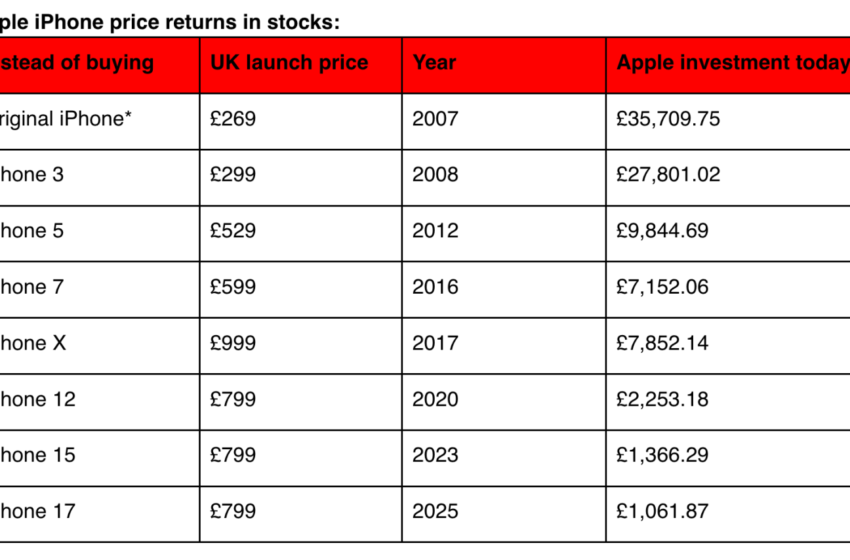 ple iPhone price returns in stocks:

| stead of buying | UK launch price | Year | Apple investment today |
|---|---|---|---|
| riginal iPhone* | £269 | 2007 | £35,709.75 |
| hone 3 | £299 | 2008 | £27,801.02 |
| hone 5 | £529 | 2012 | £9,844.69 |
| hone 7 | £599 | 2016 | £7,152.06 |
| hone X | £999 | 2017 | £7,852.14 |
| hone 12 | £799 | 2020 | £2,253.18 |
| hone 15 | £799 | 2023 | £1,366.29 |
| hone 17 | £799 | 2025 | £1,061.87 |